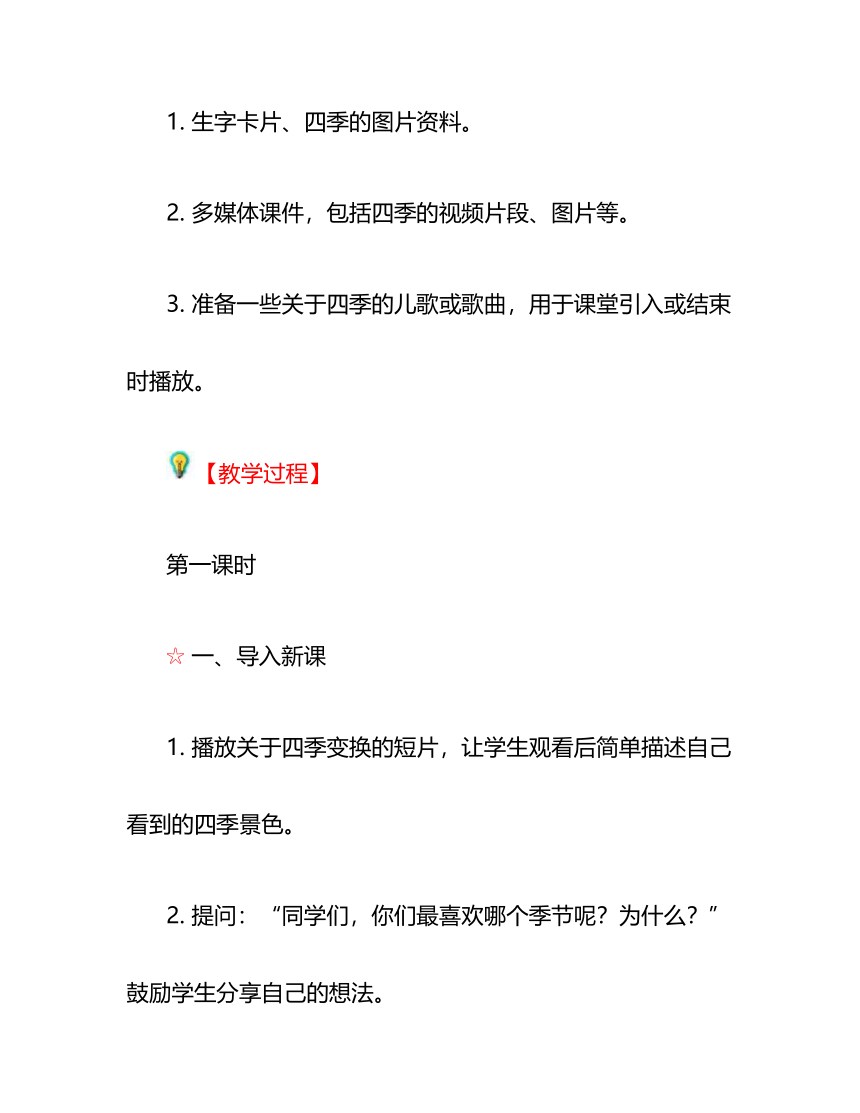 1. 生字卡片、四季的图片资料。

2. 多媒体课件，包括四季的视频片段、图片等。

3. 准备一些关于四季的儿歌或歌曲，用于课堂引入或结束时播放。

【教学过程】

第一课时

☆ 一、导入新课

1. 播放关于四季变换的短片，让学生观看后简单描述自己看到的四季景色。

2. 提问：“同学们，你们最喜欢哪个季节呢？为什么？”鼓励学生分享自己的想法。